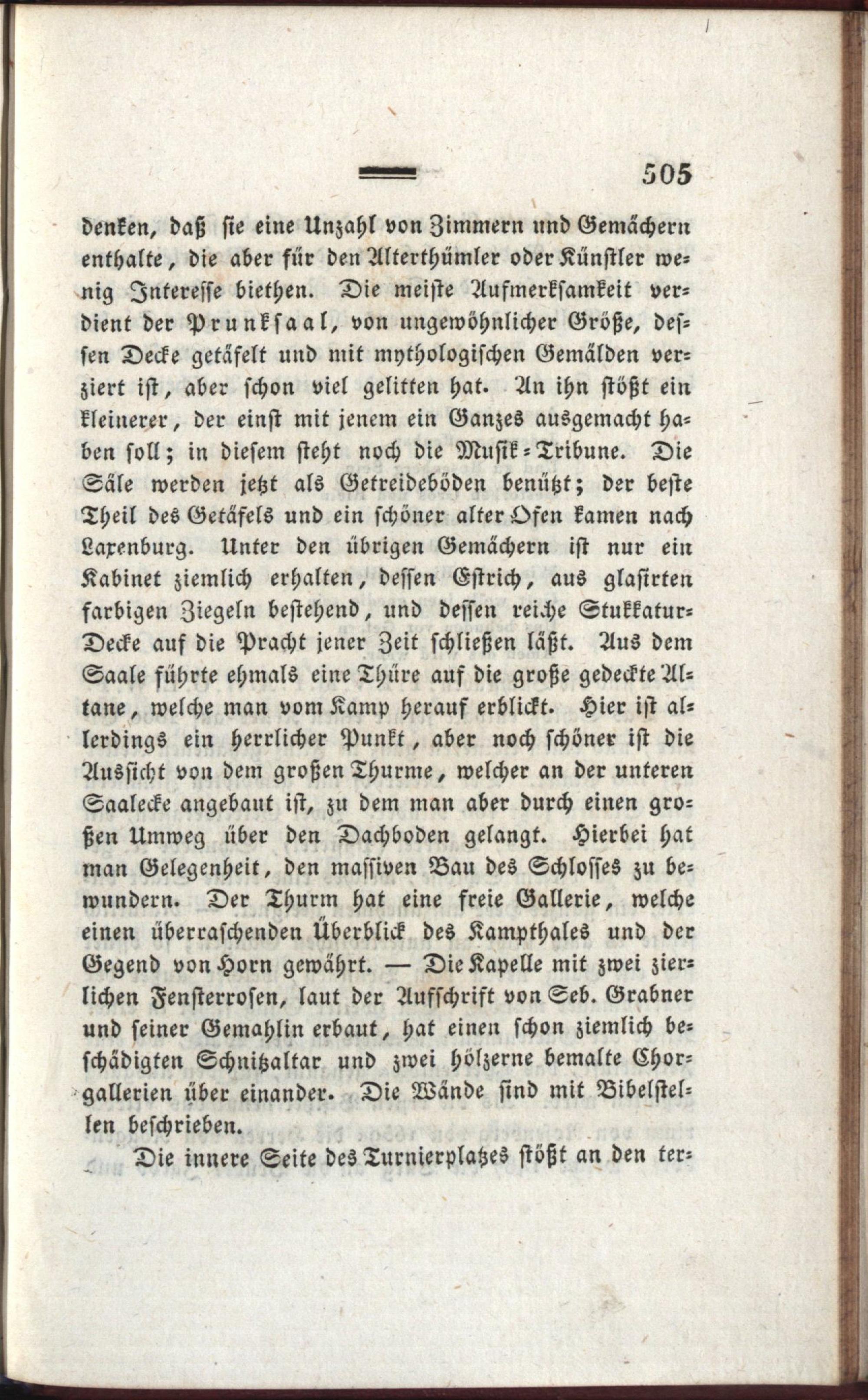 505

denken, daß sie eine Unzahl von Zimmern und Gemächern enthalte, die aber für den Alterthümler oder Künstler wenig Interesse biethen. Die meiste Aufmerksamkeit verdient der Prunksaal, von ungewöhnlicher Größe, dessen Decke getäfelt und mit mythologischen Gemälden verziert ist, aber schon viel gelitten hat. An ihn stößt ein kleinerer, der einst mit jenem ein Ganzes ausgemacht haben soll; in diesem steht noch die Musik-Tribune. Die Säle werden jetzt als Getreideböden benützt; der beste Theil des Getäfels und ein schöner alter Ofen kamen nach Laxenburg. Unter den übrigen Gemächern ist nur ein Kabinet ziemlich erhalten, dessen Estrich, aus glasirten farbigen Ziegeln bestehend, und dessen reiche Stukkatur-Decke auf die Pracht jener Zeit schließen läßt. Aus dem Saale führte ehmals eine Thüre auf die große gedeckte Altane, welche man vom Kamp herauf erblickt. Hier ist allerdings ein herrlicher Punkt, aber noch schöner ist die Aussicht von dem großen Thurme, welcher an der unteren Saalecke angebaut ist, zu dem man aber durch einen großen Umweg über den Dachboden gelangt. Hierbei hat man Gelegenheit, den massiven Bau des Schlosses zu bewundern. Der Thurm hat eine freie Gallerie, welche einen überraschenden Überblick des Kampthales und der Gegend von Horn gewährt. — Die Kapelle mit zwei zierlichen Fensterrosen, laut der Aufschrift von Seb. Grabner und seiner Gemahlin erbaut, hat einen schon ziemlich beschädigten Schnitzaltar und zwei hölzerne bemalte Chorgallerien über einander. Die Wände sind mit Bibelstellen beschrieben.

Die innere Seite des Turnierplatzes stößt an den ter-